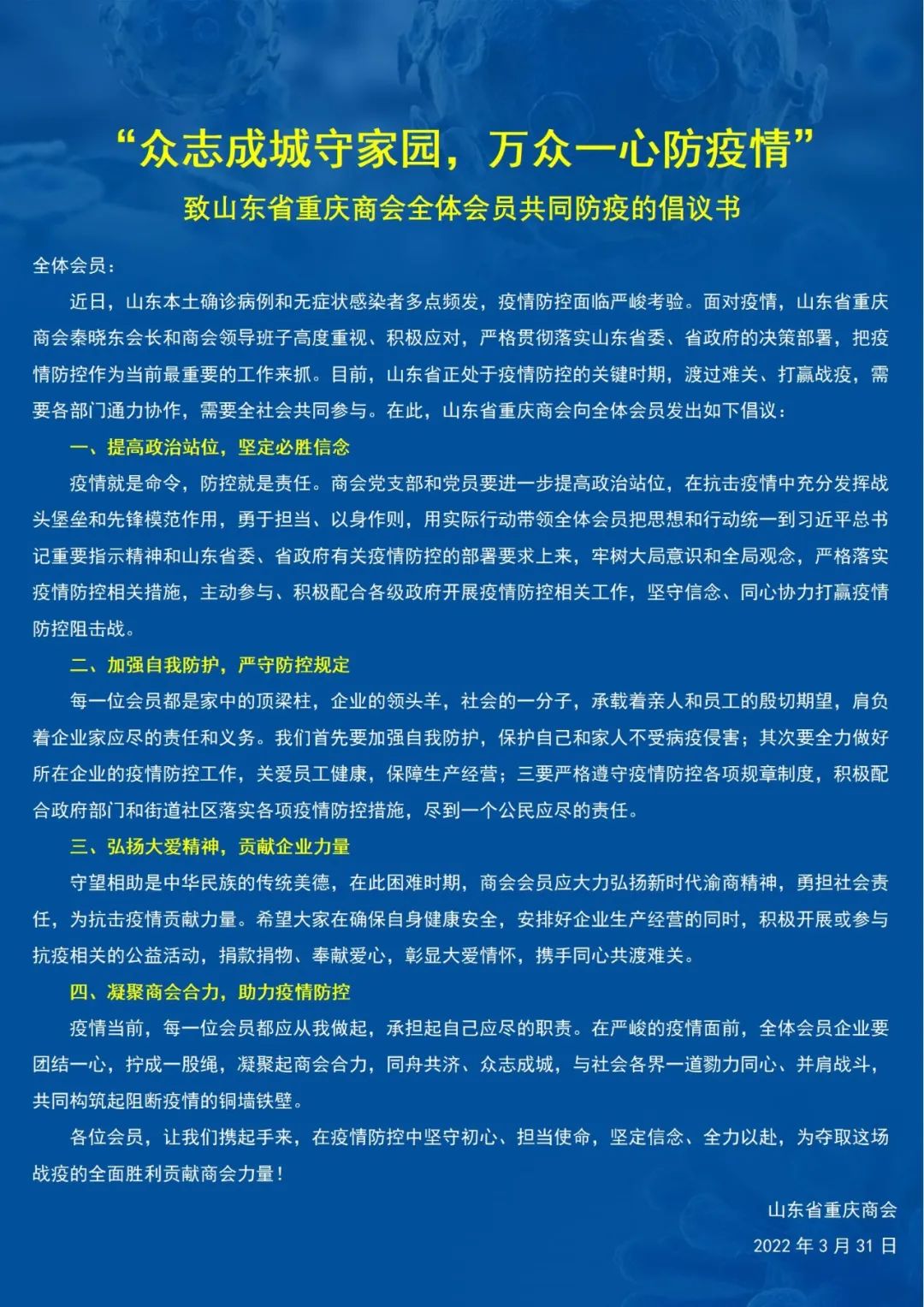 “众志成城守家园，万众一心防疫情”

致山东省重庆商会全体会员共同防疫的倡议书

全体会员：

近日，山东本土确诊病例和无症状感染者多点频发，疫情防控面临严峻考验。面对疫情，山东省重庆商会秦晓东会长和商会领导班子高度重视、积极应对，严格贯彻落实山东省委、省政府的决策部署，把疫情防控作为当前最重要的工作来抓。目前，山东省正处于疫情防控的关键时期，渡过难关、打赢战疫，需要各部门通力协作，需要全社会共同参与。在此，山东省重庆商会向全体会员发出如下倡议：

一、提高政治站位，坚定必胜信念

疫情就是命令，防控就是责任。商会党支部和党员要进一步提高政治站位，在抗击疫情中充分发挥战头堡垒和先锋模范作用，勇于担当、以身作则，用实际行动带领全体会员把思想和行动统一到习近平总书记重要指示精神和山东省委、省政府有关疫情防控的部署要求上来，牢树大局意识和全局观念，严格落实疫情防控相关措施，主动参与、积极配合各级政府开展疫情防控相关工作，坚守信念、同心协力打赢疫情防控阻击战。

二、加强自我防护，严守防控规定

每一位会员都是家中的顶梁柱，企业的领头羊，社会的一分子，承载着亲人和员工的殷切期望，肩负着企业家应尽的责任和义务。我们首先要加强自我防护，保护自己和家人不受病疫侵害；其次要全力做好所在企业的疫情防控工作，关爱员工健康，保障生产经营；三要严格遵守疫情防控各项规章制度，积极配合政府部门和街道社区落实各项疫情防控措施，尽到一个公民应尽的责任。

三、弘扬大爱精神，贡献企业力量

守望相助是中华民族的传统美德，在此困难时期，商会会员应大力弘扬新时代渝商精神，勇担社会责任，为抗击疫情贡献力量。希望大家在确保自身健康安全，安排好企业生产经营的同时，积极开展或参与抗疫相关的公益活动，捐款捐物、奉献爱心，彰显大爱情怀，携手同心共渡难关。

四、凝聚商会合力，助力疫情防控

疫情当前，每一位会员都应从我做起，承担起自己应尽的职责。在严峻的疫情面前，全体会员企业要团结一心，拧成一股绳，凝聚起商会合力，同舟共济、众志成城，与社会各界一道勠力同心、并肩战斗，共同构筑起阻断疫情的铜墙铁壁。

各位会员，让我们携起手来，在疫情防控中坚守初心、担当使命，坚定信念、全力以赴，为夺取这场战疫的全面胜利贡献商会力量！

山东省重庆商会

2022 年 3 月 31 日